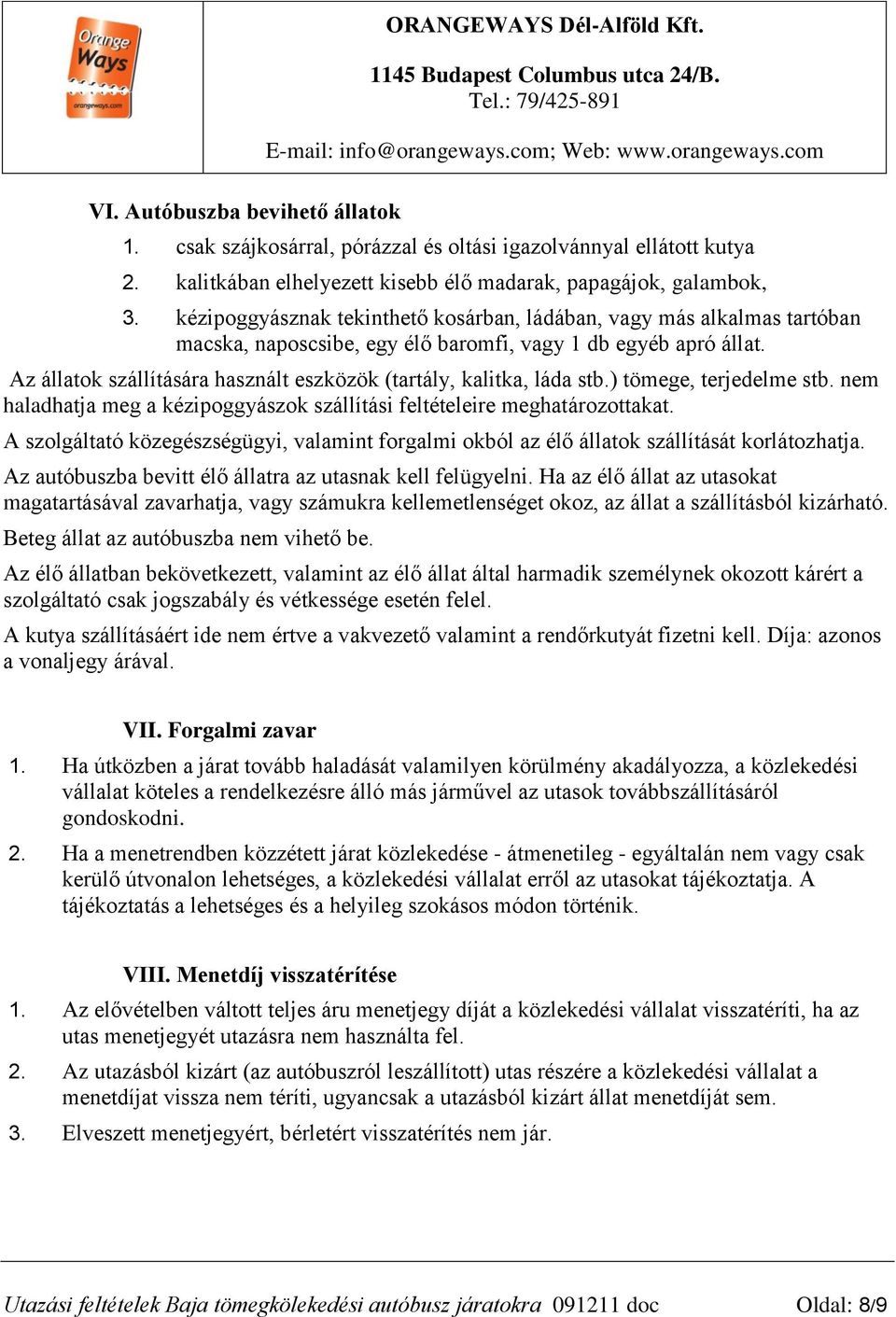 Orange Ways
orangeways.com

ORANGEWAYS Dél-Alföld Kft.

1145 Budapest Columbus utca 24/B.
Tel.: 79/425-891

E-mail: info@orangeways.com; Web: www.orangeways.com

VI. Autóbuszba bevihető állatok

1. csak szájkosárral, pórázzal és oltási igazolvánnyal ellátott kutya
2. kalitkában elhelyezett kisebb élő madarak, papagájok, galambok,
3. kézipoggyásznak tekinthető kosárban, ládában, vagy más alkalmas tartóban macska, naposcsibe, egy élő baromfi, vagy 1 db egyéb apró állat.

Az állatok szállítására használt eszközök (tartály, kalitka, láda stb.) tömege, terjedelme stb. nem haladhatja meg a kézipoggyászok szállítási feltételeire meghatározottakat.

A szolgáltató közegészségügyi, valamint forgalmi okból az élő állatok szállítását korlátozhatja.

Az autóbuszba bevitt élő állatra az utasnak kell felügyelni. Ha az élő állat az utasokat magatartásával zavarhatja, vagy számukra kellemetlenséget okoz, az állat a szállításból kizárható.

Beteg állat az autóbuszba nem vihető be.

Az élő állatban bekövetkezett, valamint az élő állat által harmadik személynek okozott kárért a szolgáltató csak jogszabály és vétkessége esetén felel.

A kutya szállításáért ide nem értve a vakvezető valamint a rendőrkutyát fizetni kell. Díja: azonos a vonaljegy árával.

VII. Forgalmi zavar

1. Ha útközben a járat tovább haladását valamilyen körülmény akadályozza, a közlekedési vállalat köteles a rendelkezésre álló más járművel az utasok továbbszállításáról gondoskodni.
2. Ha a menetrendben közzétett járat közlekedése - átmenetileg - egyáltalán nem vagy csak kerülő útvonalon lehetséges, a közlekedési vállalat erről az utasokat tájékoztatja. A tájékoztatás a lehetséges és a helyileg szokásos módon történik.

VIII. Menetdíj visszatérítése

1. Az elővételben váltott teljes áru menetjegy díját a közlekedési vállalat visszatéríti, ha az utas menetjegyét utazásra nem használta fel.
2. Az utazásból kizárt (az autóbuszról leszállított) utas részére a közlekedési vállalat a menetdíjat vissza nem téríti, ugyancsak a utazásból kizárt állat menetdíját sem.
3. Elveszett menetjegyért, bérletért visszatérítés nem jár.

Utazási feltételek Baja tömegkölekedési autóbusz járatokra 091211 doc Oldal: 8/9